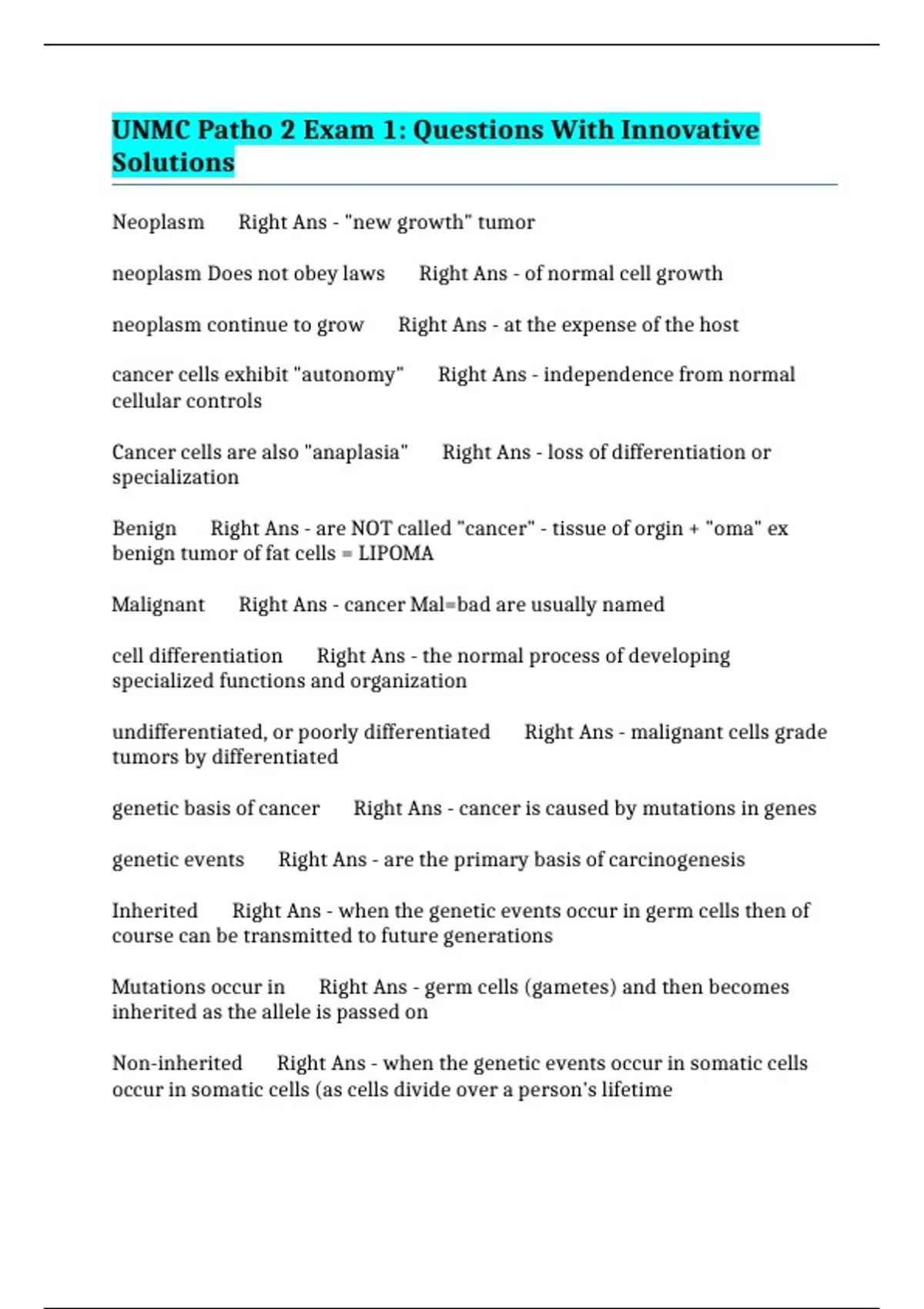 UNMC Patho 2 Exam 1: Questions With Innovative Solutions

Neoplasm Right Ans - "new growth" tumor

neoplasm Does not obey laws Right Ans - of normal cell growth

neoplasm continue to grow Right Ans - at the expense of the host

cancer cells exhibit "autonomy" Right Ans - independence from normal cellular controls

Cancer cells are also "anaplasia" Right Ans - loss of differentiation or specialization

Benign Right Ans - are NOT called "cancer" - tissue of orgin + "oma" ex benign tumor of fat cells = LIPOMA

Malignant Right Ans - cancer Mal=bad are usually named

cell differentiation Right Ans - the normal process of developing specialized functions and organization

undifferentiated, or poorly differentiated Right Ans - malignant cells grade tumors by differentiated

genetic basis of cancer Right Ans - cancer is caused by mutations in genes

genetic events Right Ans - are the primary basis of carcinogenesis

Inherited Right Ans - when the genetic events occur in germ cells then of course can be transmitted to future generations

Mutations occur in Right Ans - germ cells (gametes) and then becomes inherited as the allele is passed on

Non-inherited Right Ans - when the genetic events occur in somatic cells occur in somatic cells (as cells divide over a person's lifetime